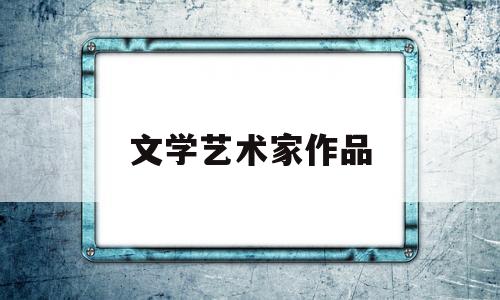 文学艺术家作品